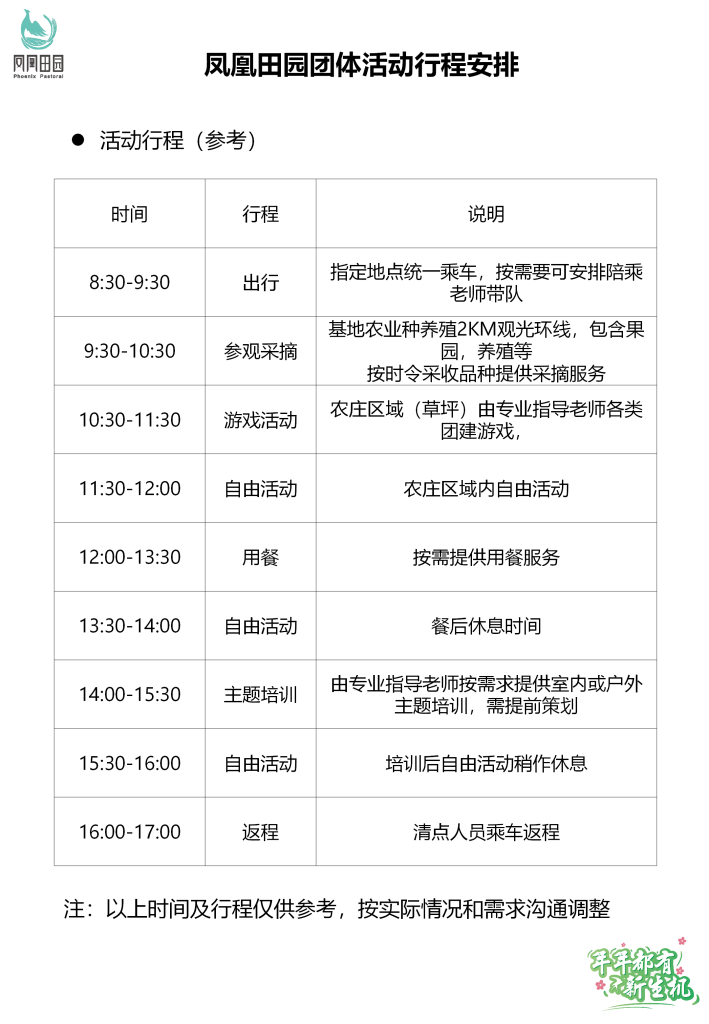 凤凰田园
Phoenix Pastoral

凤凰田园团体活动行程安排

● 活动行程（参考）

| 时间 | 行程 | 说明 |
|---|---|---|
| 8:30-9:30 | 出行 | 指定地点统一乘车，按需要可安排陪乘老师带队 |
| 9:30-10:30 | 参观采摘 | 基地农业种养殖2KM观光环线，包含果园，养殖等 按时令采收品种提供采摘服务 |
| 10:30-11:30 | 游戏活动 | 农庄区域（草坪）由专业指导老师各类团建游戏， |
| 11:30-12:00 | 自由活动 | 农庄区域内自由活动 |
| 12:00-13:30 | 用餐 | 按需提供用餐服务 |
| 13:30-14:00 | 自由活动 | 餐后休息时间 |
| 14:00-15:30 | 主题培训 | 由专业指导老师按需求提供室内或户外主题培训，需提前策划 |
| 15:30-16:00 | 自由活动 | 培训后自由活动稍作休息 |
| 16:00-17:00 | 返程 | 清点人员乘车返程 |

注：以上时间及行程仅供参考，按实际情况和需求沟通调整

年年都有新生机